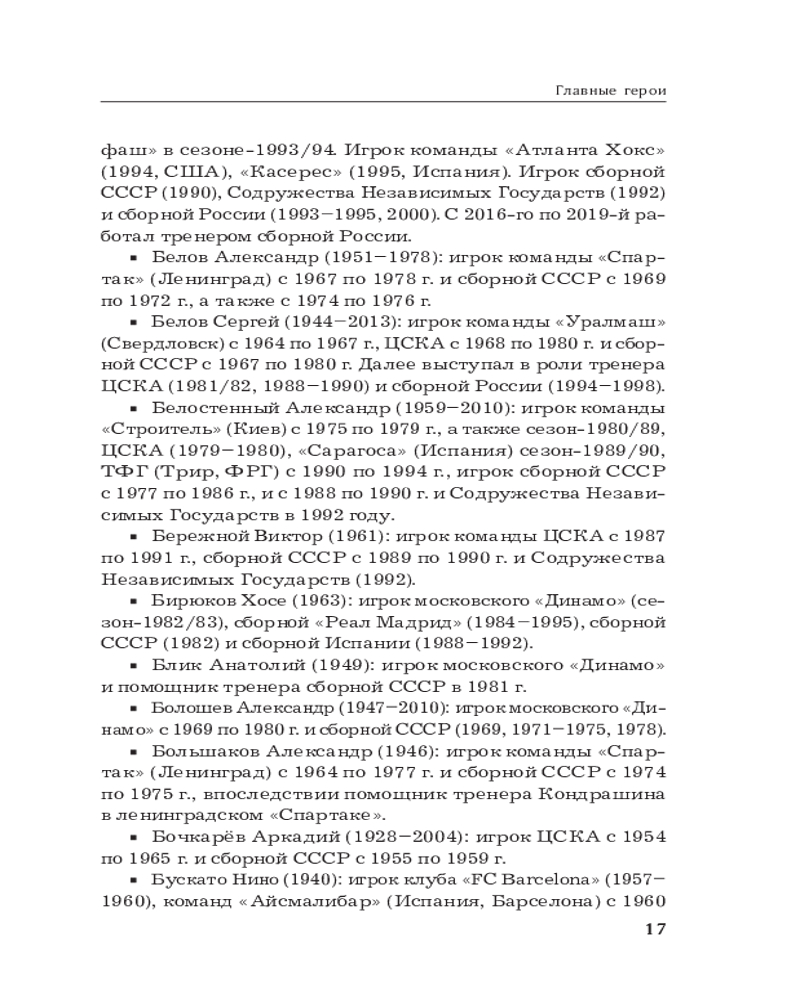 Главные герои

фаш» в сезоне-1993/94. Игрок команды «Атланта Хокс» (1994, США), «Касерес» (1995, Испания). Игрок сборной СССР (1990), Содружества Независимых Государств (1992) и сборной России (1993–1995, 2000). С 2016-го по 2019-й работал тренером сборной России.

▪ Белов Александр (1951–1978): игрок команды «Спартак» (Ленинград) с 1967 по 1978 г. и сборной СССР с 1969 по 1972 г., а также с 1974 по 1976 г.

▪ Белов Сергей (1944–2013): игрок команды «Уралмаш» (Свердловск) с 1964 по 1967 г., ЦСКА с 1968 по 1980 г. и сборной СССР с 1967 по 1980 г. Далее выступал в роли тренера ЦСКА (1981/82, 1988–1990) и сборной России (1994–1998).

▪ Белостенный Александр (1959–2010): игрок команды «Строитель» (Киев) с 1975 по 1979 г., а также сезон-1980/89, ЦСКА (1979–1980), «Сарагоса» (Испания) сезон-1989/90, ТФГ (Трир, ФРГ) с 1990 по 1994 г., игрок сборной СССР с 1977 по 1986 г., и с 1988 по 1990 г. и Содружества Независимых Государств в 1992 году.

▪ Бережной Виктор (1961): игрок команды ЦСКА с 1987 по 1991 г., сборной СССР с 1989 по 1990 г. и Содружества Независимых Государств (1992).

▪ Бирюков Хосе (1963): игрок московского «Динамо» (сезон-1982/83), сборной «Реал Мадрид» (1984–1995), сборной СССР (1982) и сборной Испании (1988–1992).

▪ Блик Анатолий (1949): игрок московского «Динамо» и помощник тренера сборной СССР в 1981 г.

▪ Болошев Александр (1947–2010): игрок московского «Динамо» с 1969 по 1980 г. и сборной СССР (1969, 1971–1975, 1978).

▪ Большаков Александр (1946): игрок команды «Спартак» (Ленинград) с 1964 по 1977 г. и сборной СССР с 1974 по 1975 г., впоследствии помощник тренера Кондрашина в ленинградском «Спартаке».

▪ Бочкарёв Аркадий (1928–2004): игрок ЦСКА с 1954 по 1965 г. и сборной СССР с 1955 по 1959 г.

▪ Бускато Нино (1940): игрок клуба «FC Barcelona» (1957–1960), команд «Айсмалибар» (Испания, Барселона) с 1960

17